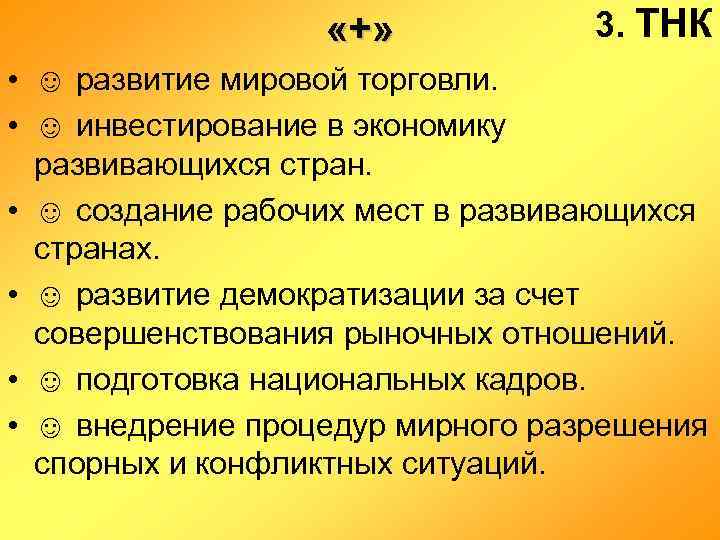 «+»

3. ТНК

• ☺ развитие мировой торговли.
• ☺ инвестирование в экономику развивающихся стран.
• ☺ создание рабочих мест в развивающихся странах.
• ☺ развитие демократизации за счет совершенствования рыночных отношений.
• ☺ подготовка национальных кадров.
• ☺ внедрение процедур мирного разрешения спорных и конфликтных ситуаций.